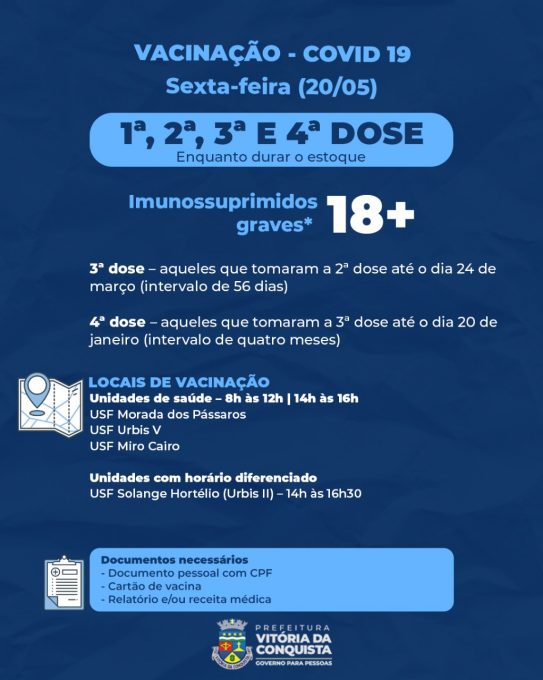 VACINAÇÃO - COVID 19
Sexta-feira (20/05)

1ª, 2ª, 3ª E 4ª DOSE
Enquanto durar o estoque

Imunossuprimidos graves* 18+

3ª dose – aqueles que tomaram a 2ª dose até o dia 24 de março (intervalo de 56 dias)

4ª dose – aqueles que tomaram a 3ª dose até o dia 20 de janeiro (intervalo de quatro meses)

LOCAIS DE VACINAÇÃO
Unidades de saúde – 8h às 12h | 14h às 16h
USF Morada dos Pássaros
USF Urbis V
USF Miro Cairo

Unidades com horário diferenciado
USF Solange Hortélio (Urbis II) – 14h às 16h30

Documentos necessários
- Documento pessoal com CPF
- Cartão de vacina
- Relatório e/ou receita médica

PREFEITURA
VITÓRIA DA CONQUISTA
GOVERNO PARA PESSOAS